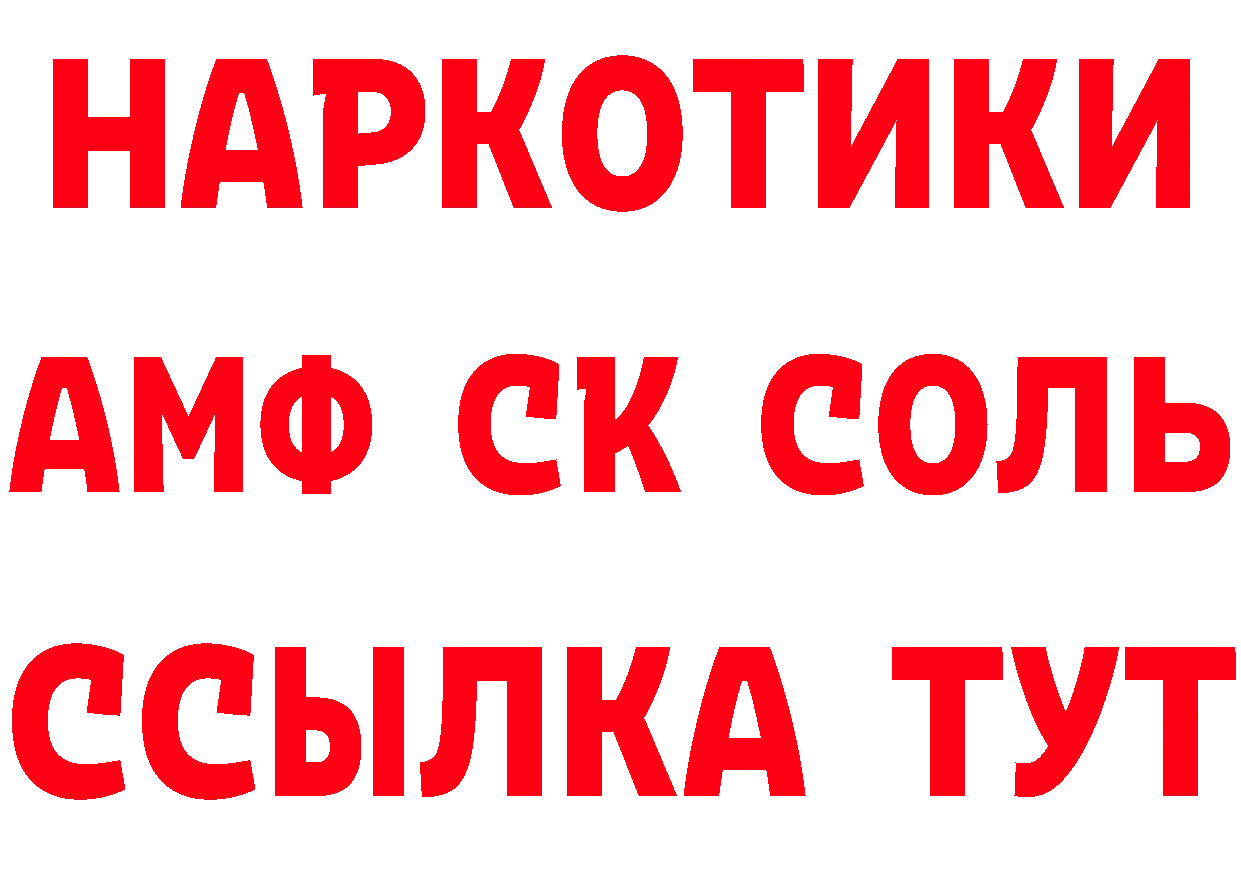 НАРКОТИКИ

АМФ СК СОЛЬ

ССЫЛКА ТУТ